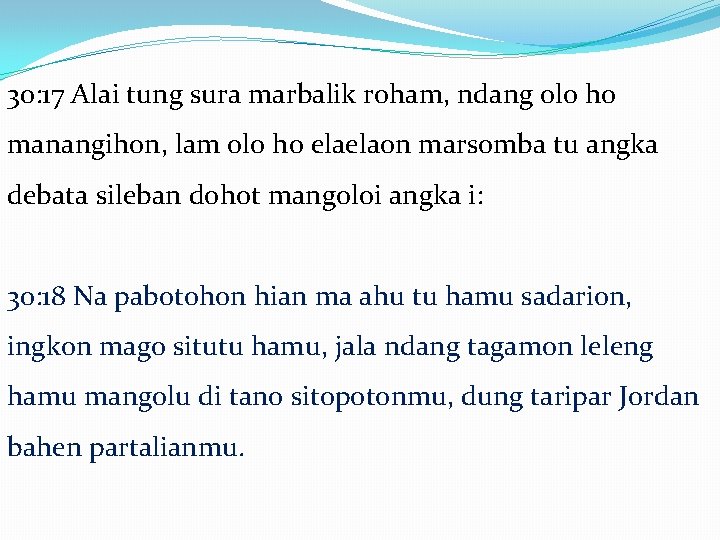 30:17 Alai tung sura marbalik roham, ndang olo ho manangihon, lam olo ho elaelaon marsomba tu angka debata sileban dohot mangoloi angka i:

30:18 Na pabotohon hian ma ahu tu hamu sadarion, ingkon mago situtu hamu, jala ndang tagamon leleng hamu mangolu di tano sitopotonmu, dung taripar Jordan bahen partalianmu.